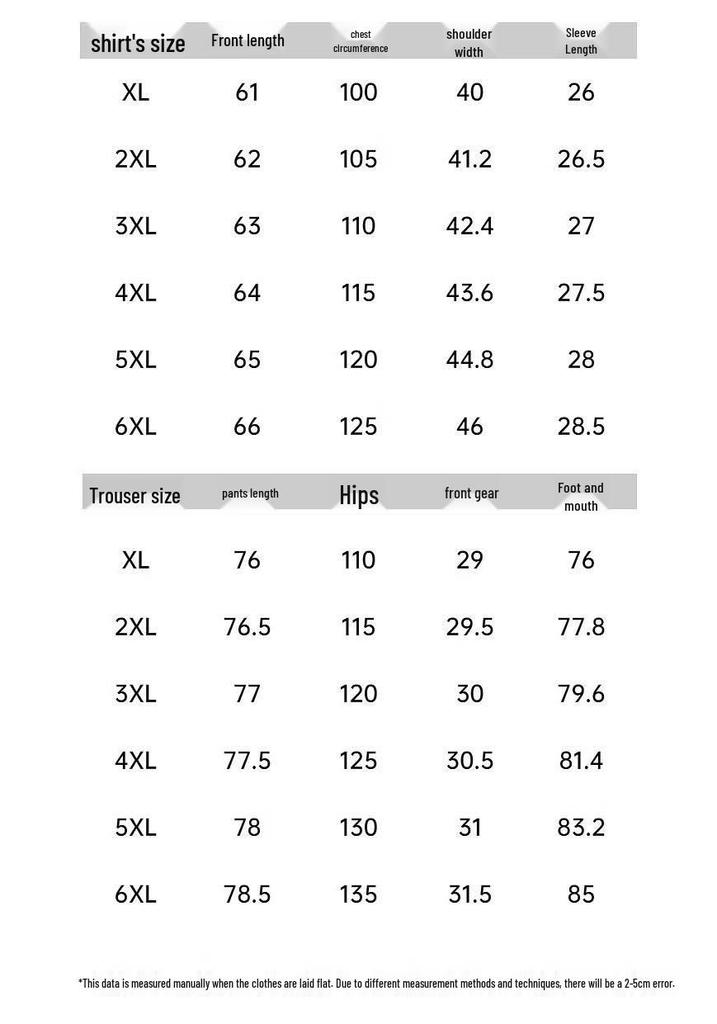 | shirt's size | Front length | chest circumference | shoulder width | Sleeve Length |
|---|---|---|---|---|
| XL | 61 | 100 | 40 | 26 |
| 2XL | 62 | 105 | 41.2 | 26.5 |
| 3XL | 63 | 110 | 42.4 | 27 |
| 4XL | 64 | 115 | 43.6 | 27.5 |
| 5XL | 65 | 120 | 44.8 | 28 |
| 6XL | 66 | 125 | 46 | 28.5 |

| Trouser size | pants length | Hips | front gear | Foot and mouth |
|---|---|---|---|---|
| XL | 76 | 110 | 29 | 76 |
| 2XL | 76.5 | 115 | 29.5 | 77.8 |
| 3XL | 77 | 120 | 30 | 79.6 |
| 4XL | 77.5 | 125 | 30.5 | 81.4 |
| 5XL | 78 | 130 | 31 | 83.2 |
| 6XL | 78.5 | 135 | 31.5 | 85 |

*This data is measured manually when the clothes are laid flat. Due to different measurement methods and techniques, there will be a 2-5cm error.